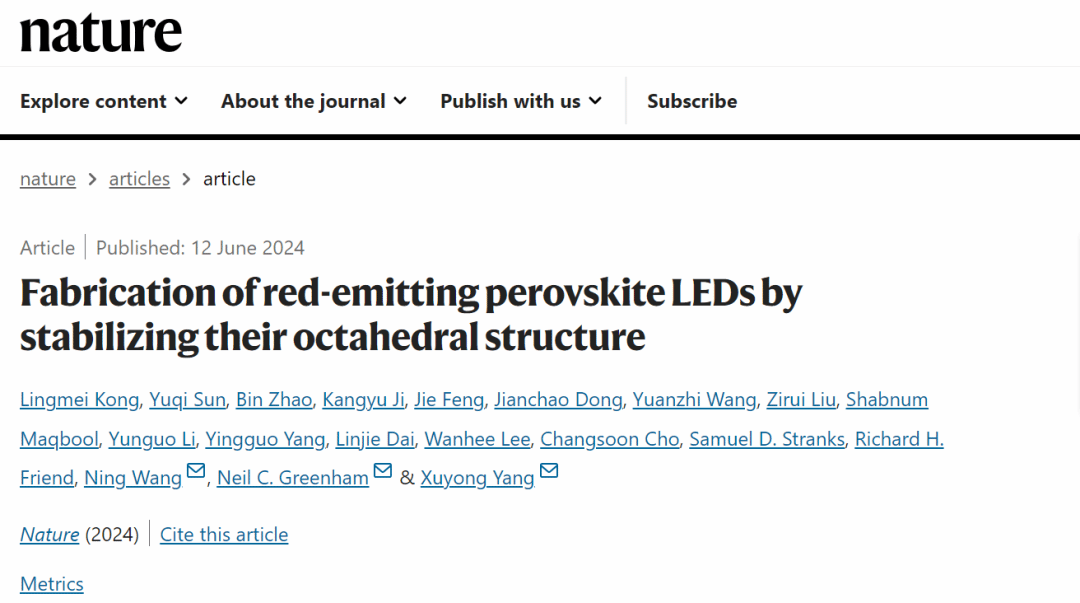 nature

Explore content About the journal Publish with us Subscribe

nature > articles > article

Article | Published: 12 June 2024

Fabrication of red-emitting perovskite LEDs by stabilizing their octahedral structure

Lingmei Kong, Yuqi Sun, Bin Zhao, Kangyu Ji, Jie Feng, Jianchao Dong, Yuanzhi Wang, Zirui Liu, Shabnum Maqbool, Yunguo Li, Yingguo Yang, Linjie Dai, Wanhee Lee, Changsoon Cho, Samuel D. Stranks, Richard H. Friend, Ning Wang, Neil C. Greenham & Xuyong Yang

Nature (2024) | Cite this article

Metrics